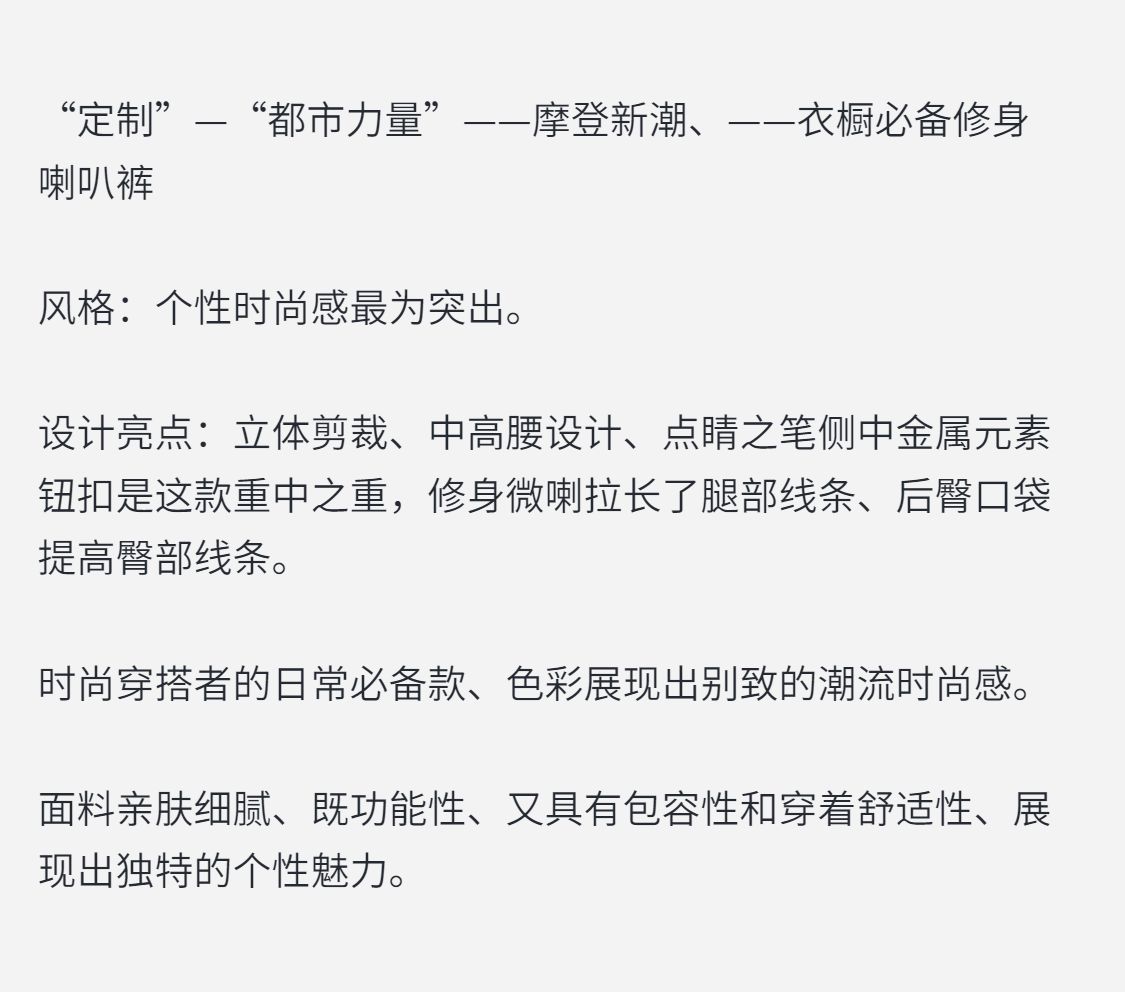 “定制”—“都市力量”——摩登新潮、——衣橱必备修身喇叭裤

风格：个性时尚感最为突出。

设计亮点：立体剪裁、中高腰设计、点睛之笔侧中金属元素钮扣是这款重中之重，修身微喇拉长了腿部线条、后臀口袋提高臀部线条。

时尚穿搭者的日常必备款、色彩展现出别致的潮流时尚感。

面料亲肤细腻、既功能性、又具有包容性和穿着舒适性、展现出独特的个性魅力。